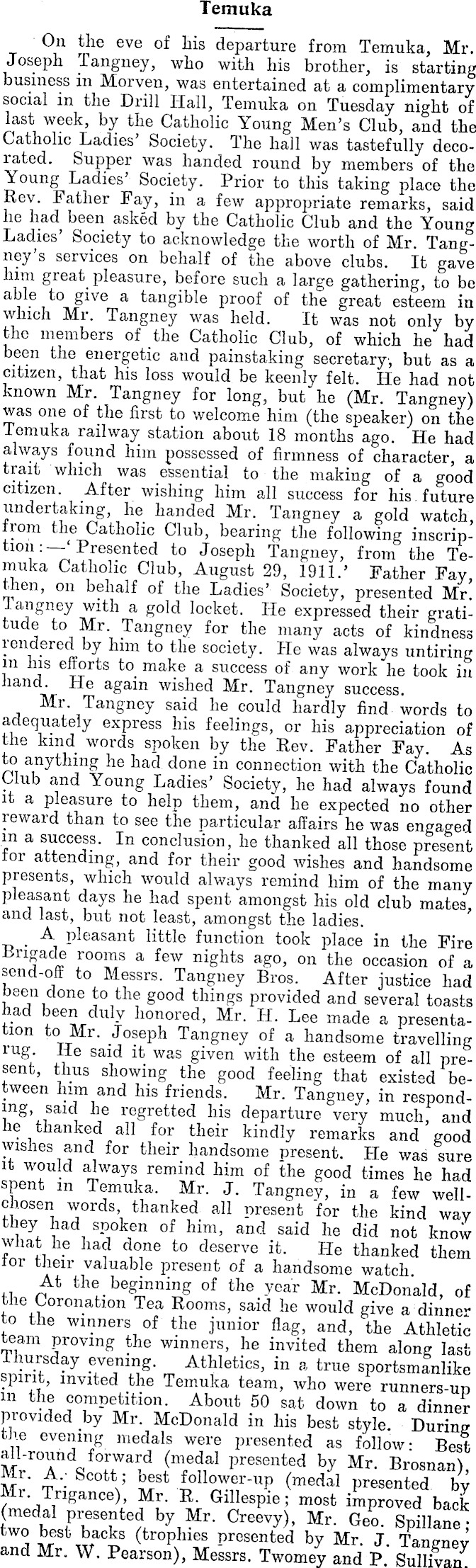 Temuka

On the eve of his departure from Temuka, Mr. Joseph Tangney, who with his brother, is starting business in Morven, was entertained at a complimentary social in the Drill Hall, Temuka on Tuesday night of last week, by the Catholic Young Men's Club, and the Catholic Ladies' Society. The hall was tastefully decorated. Supper was handed round by members of the Young Ladies' Society. Prior to this taking place the Rev. Father Fay, in a few appropriate remarks, said he had been asked by the Catholic Club and the Young Ladies' Society to acknowledge the worth of Mr. Tangney's services on behalf of the above clubs. It gave him great pleasure, before such a large gathering, to be able to give a tangible proof of the great esteem in which Mr. Tangney was held. It was not only by the members of the Catholic Club, of which he had been the energetic and painstaking secretary, but as a citizen, that his loss would be keenly felt. He had not known Mr. Tangney for long, but he (Mr. Tangney) was one of the first to welcome him (the speaker) on the Temuka railway station about 18 months ago. He had always found him possessed of firmness of character, a trait which was essential to the making of a good citizen. After wishing him all success for his future undertaking, he handed Mr. Tangney a gold watch, from the Catholic Club, bearing the following inscription:—'Presented to Joseph Tangney, from the Temuka Catholic Club, August 29, 1911.' Father Fay, then, on behalf of the Ladies' Society, presented Mr. Tangney with a gold locket. He expressed their gratitude to Mr. Tangney for the many acts of kindness rendered by him to the society. He was always untiring in his efforts to make a success of any work he took in hand. He again wished Mr. Tangney success.

Mr. Tangney said he could hardly find words to adequately express his feelings, or his appreciation of the kind words spoken by the Rev. Father Fay. As to anything he had done in connection with the Catholic Club and Young Ladies' Society, he had always found it a pleasure to help them, and he expected no other reward than to see the particular affairs he was engaged in a success. In conclusion, he thanked all those present for attending, and for their good wishes and handsome presents, which would always remind him of the many pleasant days he had spent amongst his old club mates, and last, but not least, amongst the ladies.

A pleasant little function took place in the Fire Brigade rooms a few nights ago, on the occasion of a send-off to Messrs. Tangney Bros. After justice had been done to the good things provided and several toasts had been duly honored, Mr. H. Lee made a presentation to Mr. Joseph Tangney of a handsome travelling rug. He said it was given with the esteem of all present, thus showing the good feeling that existed between him and his friends. Mr. Tangney, in responding, said he regretted his departure very much, and he thanked all for their kindly remarks and good wishes and for their handsome present. He was sure it would always remind him of the good times he had spent in Temuka. Mr. J. Tangney, in a few well-chosen words, thanked all present for the kind way they had spoken of him, and said he did not know what he had done to deserve it. He thanked them for their valuable present of a handsome watch.

At the beginning of the year Mr. McDonald, of the Coronation Tea Rooms, said he would give a dinner to the winners of the junior flag, and, the Athletic team proving the winners, he invited them along last Thursday evening. Athletics, in a true sportsmanlike spirit, invited the Temuka team, who were runners-up in the competition. About 50 sat down to a dinner provided by Mr. McDonald in his best style. During the evening medals were presented as follow: Best all-round forward (medal presented by Mr. Brosnan), Mr. A. Scott; best follower-up (medal presented by Mr. Trigance), Mr. R. Gillespie; most improved back (medal presented by Mr. Creevy), Mr. Geo. Spillane; two best backs (trophies presented by Mr. J. Tangney and Mr. W. Pearson), Messrs. Twomey and P. Sullivan.